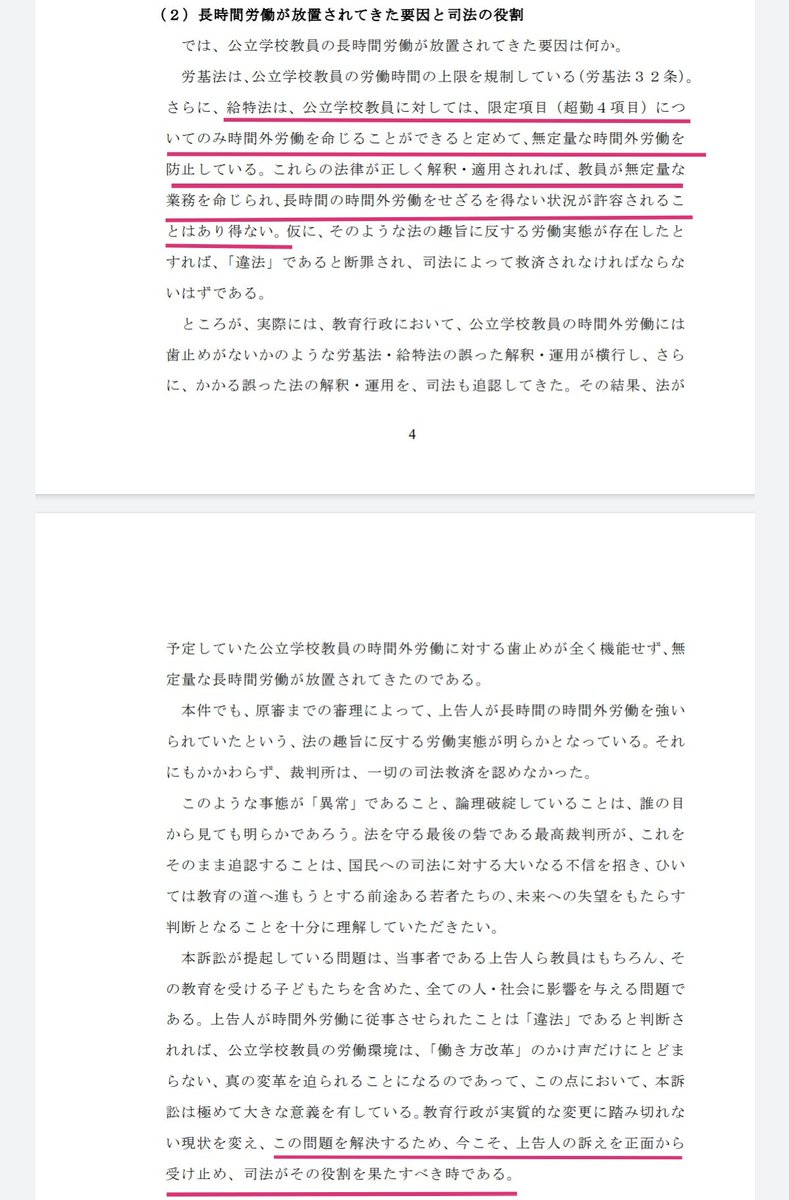 （２）長時間労働が放置されてきた要因と司法の役割

では、公立学校教員の長時間労働が放置されてきた要因は何か。

労基法は、公立学校教員の労働時間の上限を規制している（労基法３２条）。さらに、給特法は、公立学校教員に対しては、限定項目（超勤４項目）についてのみ時間外労働を命じることができると定めて、無定量な時間外労働を防止している。これらの法律が正しく解釈・適用されれば、教員が無定量な業務を命じられ、長時間の時間外労働をせざるを得ない状況が許容されることはあり得ない。仮に、そのような法の趣旨に反する労働実態が存在したとすれば、「違法」であると断罪され、司法によって救済されなければならないはずである。

ところが、実際には、教育行政において、公立学校教員の時間外労働には歯止めがないかのような労基法・給特法の誤った解釈・運用が横行し、さらに、かかる誤った法の解釈・運用を、司法も追認してきた。その結果、法が

4

予定していた公立学校教員の時間外労働に対する歯止めが全く機能せず、無定量な長時間労働が放置されてきたのである。

本件でも、原審までの審理によって、上告人が長時間の時間外労働を強いられていたという、法の趣旨に反する労働実態が明らかとなっている。それにもかかわらず、裁判所は、一切の司法救済を認めなかった。

このような事態が「異常」であること、論理破綻していることは、誰の目から見ても明らかであろう。法を守る最後の砦である最高裁判所が、これをそのまま追認することは、国民への司法に対する大いなる不信を招き、ひいては教育の道へ進もうとする前途ある若者たちの、未来への失望をもたらす判断となることを十分に理解していただきたい。

本訴訟が提起している問題は、当事者である上告人ら教員はもちろん、その教育を受ける子どもたちを含めた、全ての人・社会に影響を与える問題である。上告人が時間外労働に従事させられたことは「違法」であると判断されれば、公立学校教員の労働環境は、「働き方改革」のかけ声だけにとどまらない、真の変革を迫られることになるのであって、この点において、本訴訟は極めて大きな意義を有している。教育行政が実質的な変更に踏み切れない現状を変え、この問題を解決するため、今こそ、上告人の訴えを正面から受け止め、司法がその役割を果たすべき時である。